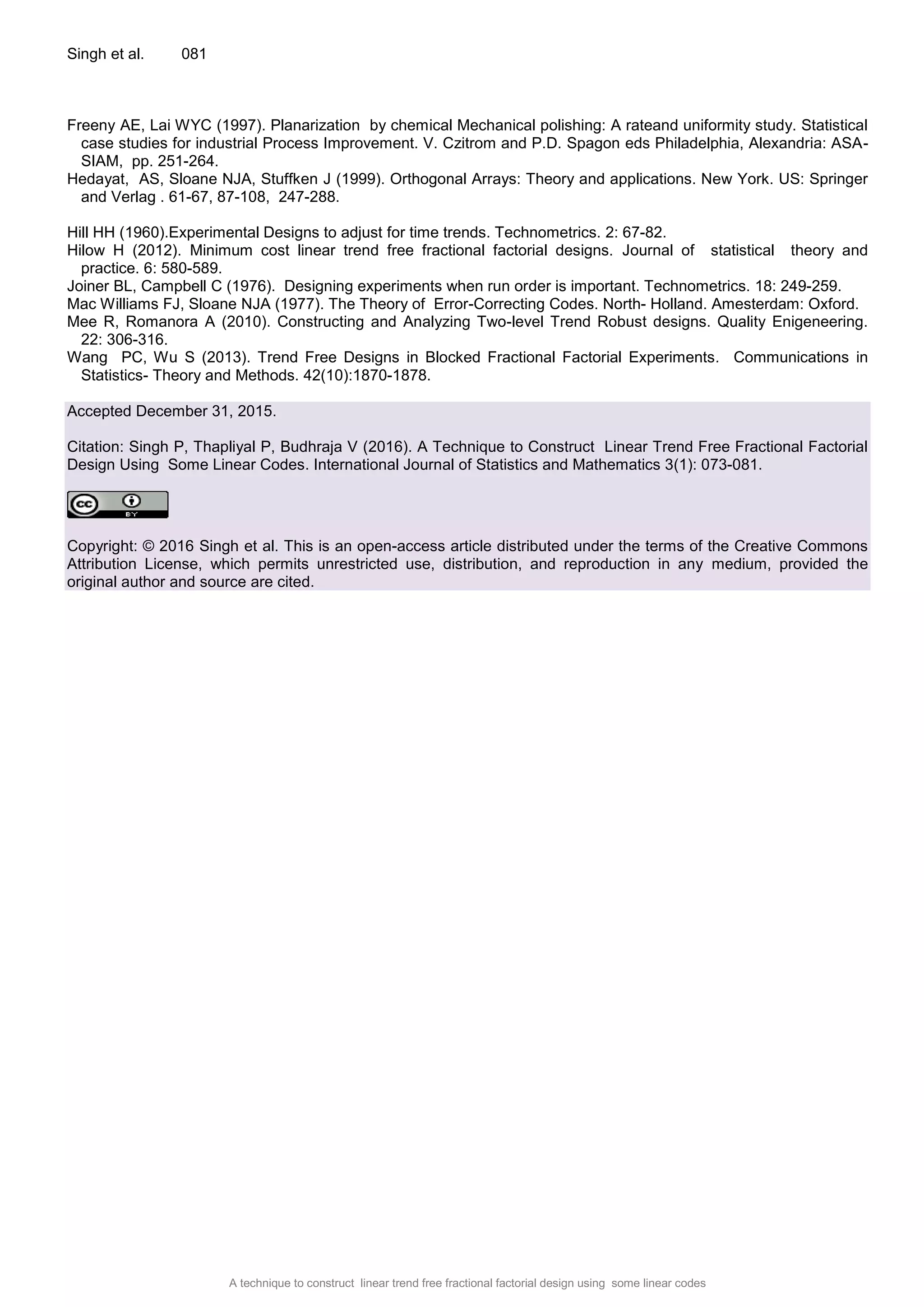 Singh et al. 081

Freeny AE, Lai WYC (1997). Planarization by chemical Mechanical polishing: A rateand uniformity study. Statistical case studies for industrial Process Improvement. V. Czitrom and P.D. Spagon eds Philadelphia, Alexandria: ASA-SIAM, pp. 251-264.
Hedayat, AS, Sloane NJA, Stuffken J (1999). Orthogonal Arrays: Theory and applications. New York. US: Springer and Verlag . 61-67, 87-108, 247-288.

Hill HH (1960).Experimental Designs to adjust for time trends. Technometrics. 2: 67-82.
Hilow H (2012). Minimum cost linear trend free fractional factorial designs. Journal of statistical theory and practice. 6: 580-589.
Joiner BL, Campbell C (1976). Designing experiments when run order is important. Technometrics. 18: 249-259.
Mac Williams FJ, Sloane NJA (1977). The Theory of Error-Correcting Codes. North- Holland. Amesterdam: Oxford.
Mee R, Romanora A (2010). Constructing and Analyzing Two-level Trend Robust designs. Quality Enigeneering. 22: 306-316.
Wang PC, Wu S (2013). Trend Free Designs in Blocked Fractional Factorial Experiments. Communications in Statistics- Theory and Methods. 42(10):1870-1878.

Accepted December 31, 2015.

Citation: Singh P, Thapliyal P, Budhraja V (2016). A Technique to Construct Linear Trend Free Fractional Factorial Design Using Some Linear Codes. International Journal of Statistics and Mathematics 3(1): 073-081.

cc BY

Copyright: © 2016 Singh et al. This is an open-access article distributed under the terms of the Creative Commons Attribution License, which permits unrestricted use, distribution, and reproduction in any medium, provided the original author and source are cited.

A technique to construct linear trend free fractional factorial design using some linear codes